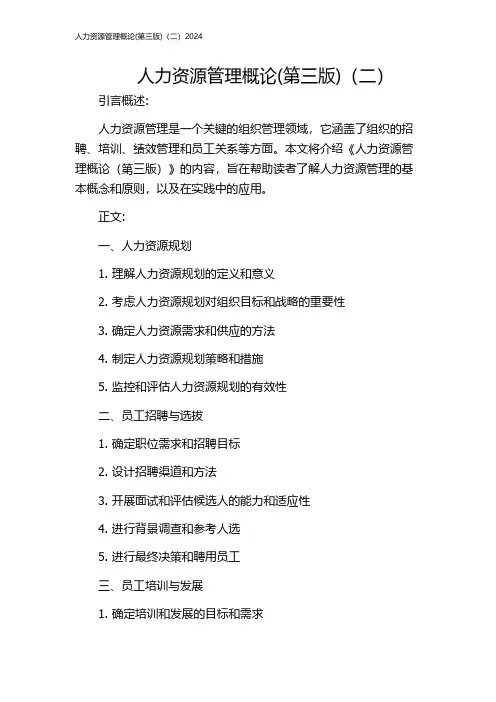 人力资源管理概论(第三版)（二）2024

人力资源管理概论(第三版)（二）

引言概述:

人力资源管理是一个关键的组织管理领域，它涵盖了组织的招聘、培训、绩效管理和员工关系等方面。本文将介绍《人力资源管理概论（第三版）》的内容，旨在帮助读者了解人力资源管理的基本概念和原则，以及在实践中的应用。

正文:

一、人力资源规划

1. 理解人力资源规划的定义和意义

2. 考虑人力资源规划对组织目标和战略的重要性

3. 确定人力资源需求和供应的方法

4. 制定人力资源规划策略和措施

5. 监控和评估人力资源规划的有效性

二、员工招聘与选拔

1. 确定职位需求和招聘目标

2. 设计招聘渠道和方法

3. 开展面试和评估候选人的能力和适应性

4. 进行背景调查和参考人选

5. 进行最终决策和聘用员工

三、员工培训与发展

1. 确定培训和发展的目标和需求